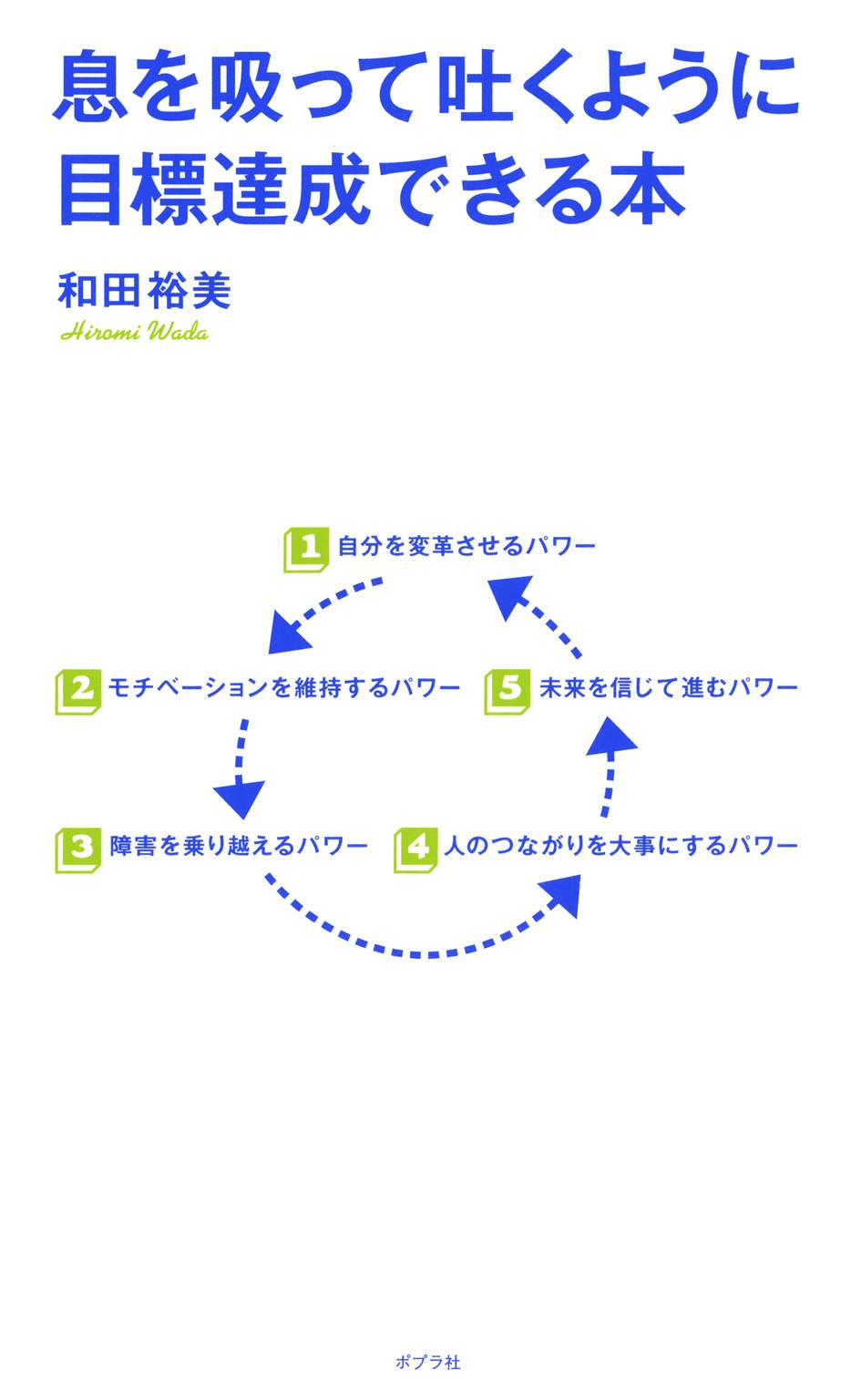 息を吸って吐くように
目標達成できる本

和田裕美
Hiromi Wada

1 自分を変革させるパワー

2 モチベーションを維持するパワー

5 未来を信じて進むパワー

3 障害を乗り越えるパワー

4 人のつながりを大事にするパワー

ポプラ社